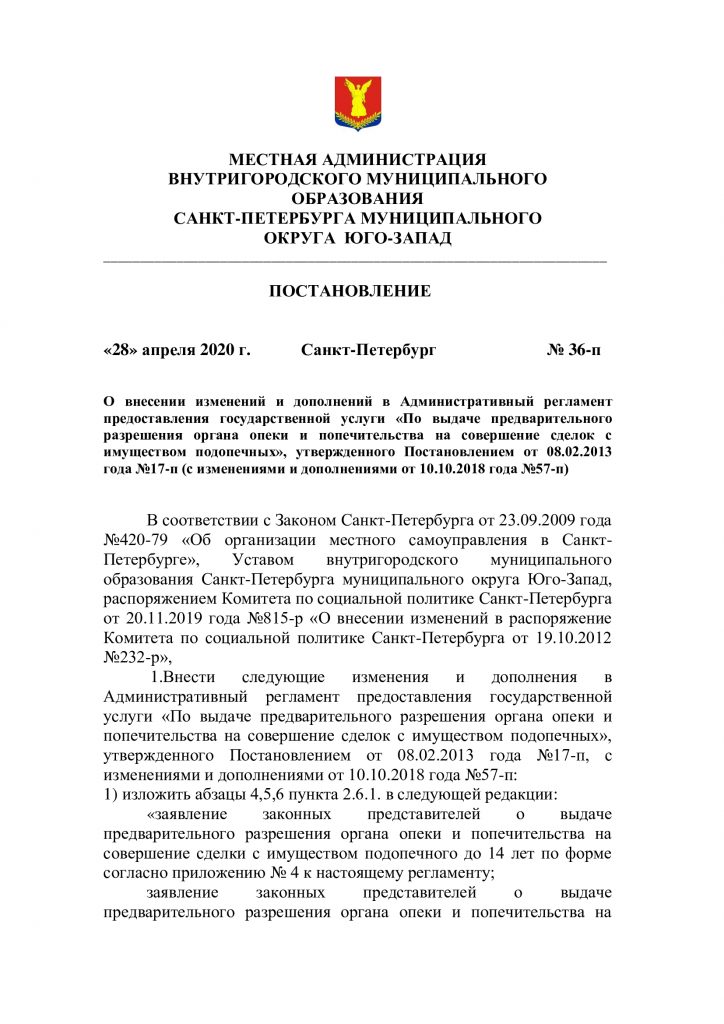 МЕСТНАЯ АДМИНИСТРАЦИЯ
ВНУТРИГОРОДСКОГО МУНИЦИПАЛЬНОГО
ОБРАЗОВАНИЯ
САНКТ-ПЕТЕРБУРГА МУНИЦИПАЛЬНОГО
ОКРУГА ЮГО-ЗАПАД

ПОСТАНОВЛЕНИЕ

«28» апреля 2020 г. Санкт-Петербург № 36-п

О внесении изменений и дополнений в Административный регламент предоставления государственной услуги «По выдаче предварительного разрешения органа опеки и попечительства на совершение сделок с имуществом подопечных», утвержденного Постановлением от 08.02.2013 года №17-п (с изменениями и дополнениями от 10.10.2018 года №57-п)

В соответствии с Законом Санкт-Петербурга от 23.09.2009 года №420-79 «Об организации местного самоуправления в Санкт-Петербурге», Уставом внутригородского муниципального образования Санкт-Петербурга муниципального округа Юго-Запад, распоряжением Комитета по социальной политике Санкт-Петербурга от 20.11.2019 года №815-р «О внесении изменений в распоряжение Комитета по социальной политике Санкт-Петербурга от 19.10.2012 №232-р»,

1.Внести следующие изменения и дополнения в Административный регламент предоставления государственной услуги «По выдаче предварительного разрешения органа опеки и попечительства на совершение сделок с имуществом подопечных», утвержденного Постановлением от 08.02.2013 года №17-п, с изменениями и дополнениями от 10.10.2018 года №57-п:
1) изложить абзацы 4,5,6 пункта 2.6.1. в следующей редакции:
«заявление законных представителей о выдаче предварительного разрешения органа опеки и попечительства на совершение сделки с имуществом подопечного до 14 лет по форме согласно приложению № 4 к настоящему регламенту;
заявление законных представителей о выдаче предварительного разрешения органа опеки и попечительства на